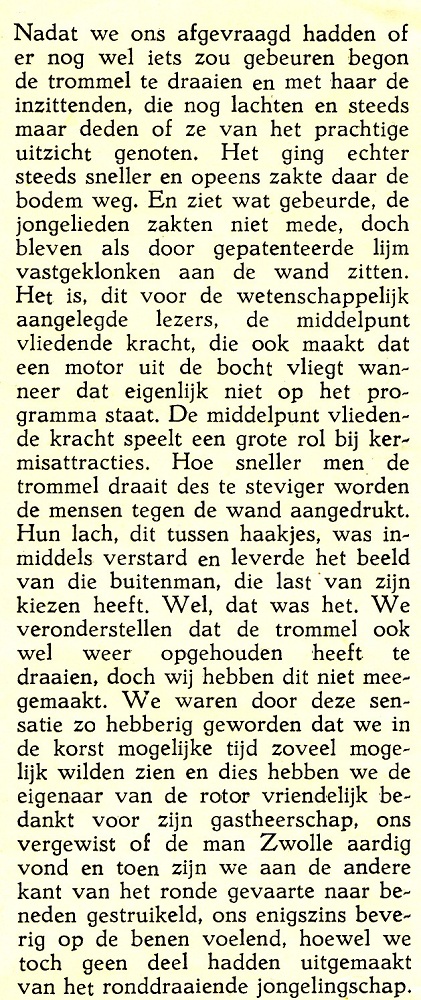 Nadat we ons afgevraagd hadden of er nog wel iets zou gebeuren begon de trommel te draaien en met haar de inzittenden, die nog lachten en steeds maar deden of ze van het prachtige uitzicht genoten. Het ging echter steeds sneller en opeens zakte daar de bodem weg. En ziet wat gebeurde, de jongelieden zakten niet mede, doch bleven als door gepatenteerde lijm vastgeklonken aan de wand zitten. Het is, dit voor de wetenschappelijk aangelegde lezers, de middelpunt vliedende kracht, die ook maakt dat een motor uit de bocht vliegt wanneer dat eigenlijk niet op het programma staat. De middelpunt vliedende kracht speelt een grote rol bij kermisattracties. Hoe sneller men de trommel draait des te steviger worden de mensen tegen de wand aangedrukt. Hun lach, dit tussen haakjes, was inmiddels verstard en leverde het beeld van die buitenman, die last van zijn kiezen heeft. Wel, dat was het. We veronderstellen dat de trommel ook wel weer opgehouden heeft te draaien, doch wij hebben dit niet meegemaakt. We waren door deze sensatie zo hebberig geworden dat we in de korst mogelijke tijd zoveel mogelijk wilden zien en dies hebben we de eigenaar van de rotor vriendelijk bedankt voor zijn gastheerschap, ons vergewist of de man Zwolle aardig vond en toen zijn we aan de andere kant van het ronde gevaarte naar beneden gestruikeld, ons enigszins beverig op de benen voelend, hoewel we toch geen deel hadden uitgemaakt van het ronddraaiende jongelingschap.